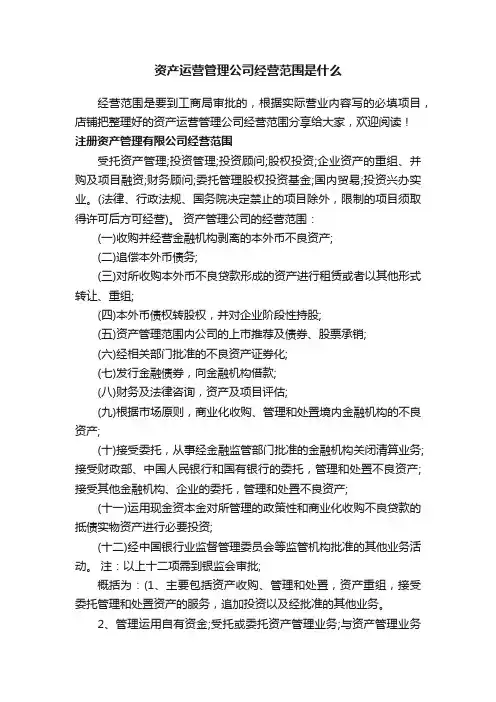 资产运营管理公司经营范围是什么

经营范围是要到工商局审批的，根据实际营业内容写的必填项目，店铺把整理好的资产运营管理公司经营范围分享给大家，欢迎阅读！

注册资产管理有限公司经营范围

受托资产管理;投资管理;投资顾问;股权投资;企业资产的重组、并购及项目融资;财务顾问;委托管理股权投资基金;国内贸易;投资兴办实业。(法律、行政法规、国务院决定禁止的项目除外，限制的项目须取得许可后方可经营)。 资产管理公司的经营范围：

(一)收购并经营金融机构剥离的本外币不良资产;

(二)追偿本外币债务;

(三)对所收购本外币不良贷款形成的资产进行租赁或者以其他形式转让、重组;

(四)本外币债权转股权，并对企业阶段性持股;

(五)资产管理范围内公司的上市推荐及债券、股票承销;

(六)经相关部门批准的不良资产证券化;

(七)发行金融债券，向金融机构借款;

(八)财务及法律咨询，资产及项目评估;

(九)根据市场原则，商业化收购、管理和处置境内金融机构的不良资产;

(十)接受委托，从事经金融监管部门批准的金融机构关闭清算业务;接受财政部、中国人民银行和国有银行的委托，管理和处置不良资产;接受其他金融机构、企业的委托，管理和处置不良资产;

(十一)运用现金资本金对所管理的政策性和商业化收购不良贷款的抵债实物资产进行必要投资;

(十二)经中国银行业监督管理委员会等监管机构批准的其他业务活动。 注：以上十二项需到银监会审批;

概括为：(1、主要包括资产收购、管理和处置，资产重组，接受委托管理和处置资产的服务，追加投资以及经批准的其他业务。

2、管理运用自有资金;受托或委托资产管理业务;与资产管理业务